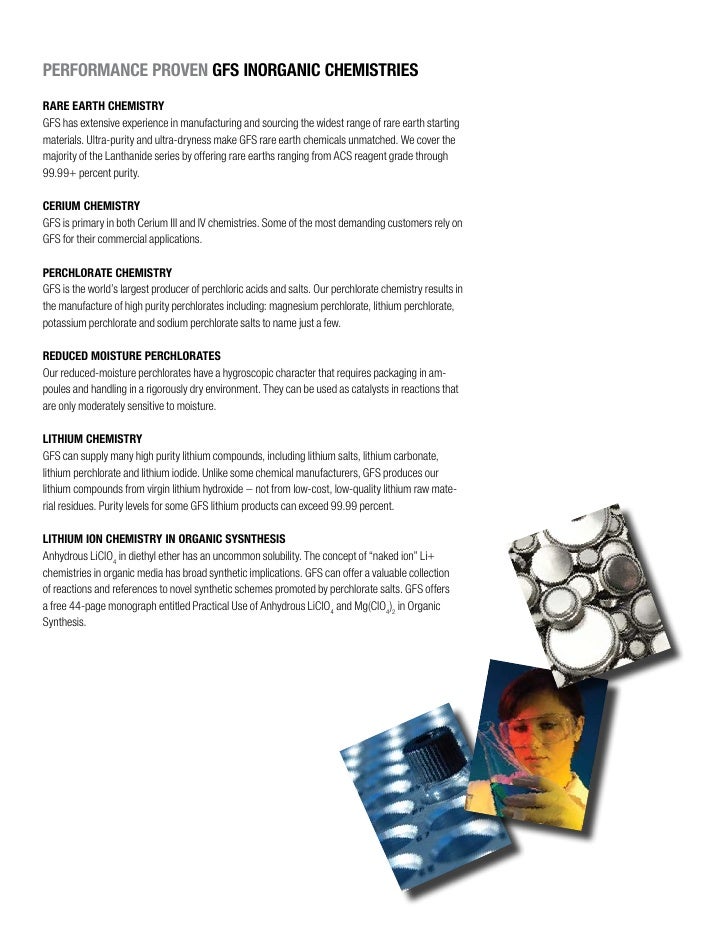 PERFORMANCE PROVEN GFS INORGANIC CHEMISTRIES

RARE EARTH CHEMISTRY
GFS has extensive experience in manufacturing and sourcing the widest range of rare earth starting materials. Ultra-purity and ultra-dryness make GFS rare earth chemicals unmatched. We cover the majority of the Lanthanide series by offering rare earths ranging from ACS reagent grade through 99.99+ percent purity.

CERIUM CHEMISTRY
GFS is primary in both Cerium III and IV chemistries. Some of the most demanding customers rely on GFS for their commercial applications.

PERCHLORATE CHEMISTRY
GFS is the world's largest producer of perchloric acids and salts. Our perchlorate chemistry results in the manufacture of high purity perchlorates including: magnesium perchlorate, lithium perchlorate, potassium perchlorate and sodium perchlorate salts to name just a few.

REDUCED MOISTURE PERCHLORATES
Our reduced-moisture perchlorates have a hygroscopic character that requires packaging in ampoules and handling in a rigorously dry environment. They can be used as catalysts in reactions that are only moderately sensitive to moisture.

LITHIUM CHEMISTRY
GFS can supply many high purity lithium compounds, including lithium salts, lithium carbonate, lithium perchlorate and lithium iodide. Unlike some chemical manufacturers, GFS produces our lithium compounds from virgin lithium hydroxide – not from low-cost, low-quality lithium raw material residues. Purity levels for some GFS lithium products can exceed 99.99 percent.

LITHIUM ION CHEMISTRY IN ORGANIC SYSNTHESIS
Anhydrous $LiClO_4$ in diethyl ether has an uncommon solubility. The concept of "naked ion" Li+ chemistries in organic media has broad synthetic implications. GFS can offer a valuable collection of reactions and references to novel synthetic schemes promoted by perchlorate salts. GFS offers a free 44-page monograph entitled Practical Use of Anhydrous $LiClO_4$ and $Mg(ClO_4)_2$ in Organic Synthesis.